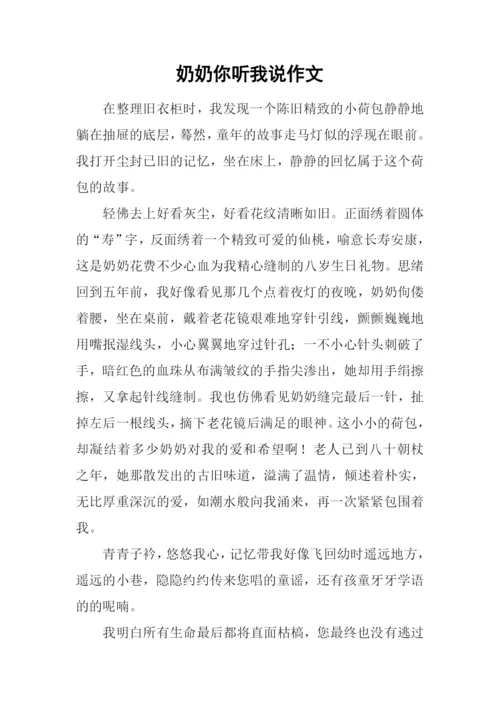 奶奶你听我说作文

在整理旧衣柜时，我发现一个陈旧精致的小荷包静静地躺在抽屉的底层，蓦然，童年的故事走马灯似的浮现在眼前。我打开尘封已旧的记忆，坐在床上，静静的回忆属于这个荷包的故事。

轻佛去上好看灰尘，好看花纹清晰如旧。正面绣着圆体的“寿”字，反面绣着一个精致可爱的仙桃，喻意长寿安康，这是奶奶花费不少心血为我精心缝制的八岁生日礼物。思绪回到五年前，我好像看见那几个点着夜灯的夜晚，奶奶佝偻着腰，坐在桌前，戴着老花镜艰难地穿针引线，颤颤巍巍地用嘴抿湿线头，小心翼翼地穿过针孔；一不小心针头刺破了手，暗红色的血珠从布满皱纹的手指尖渗出，她却用手绢擦擦，又拿起针线缝制。我也仿佛看见奶奶缝完最后一针，扯掉左后一根线头，摘下老花镜后满足的眼神。这小小的荷包，却凝结着多少奶奶对我的爱和希望啊！老人已到八十朝杖之年，她那散发出的古旧味道，溢满了温情，倾述着朴实，无比厚重深沉的爱，如潮水般向我涌来，再一次紧紧包围着我。

青青子衿，悠悠我心，记忆带我好像飞回幼时遥远地方，遥远的小巷，隐隐约约传来您唱的童谣，还有孩童牙牙学语的的呢喃。

我明白所有生命最后都将直面枯槁，您最终也没有逃过